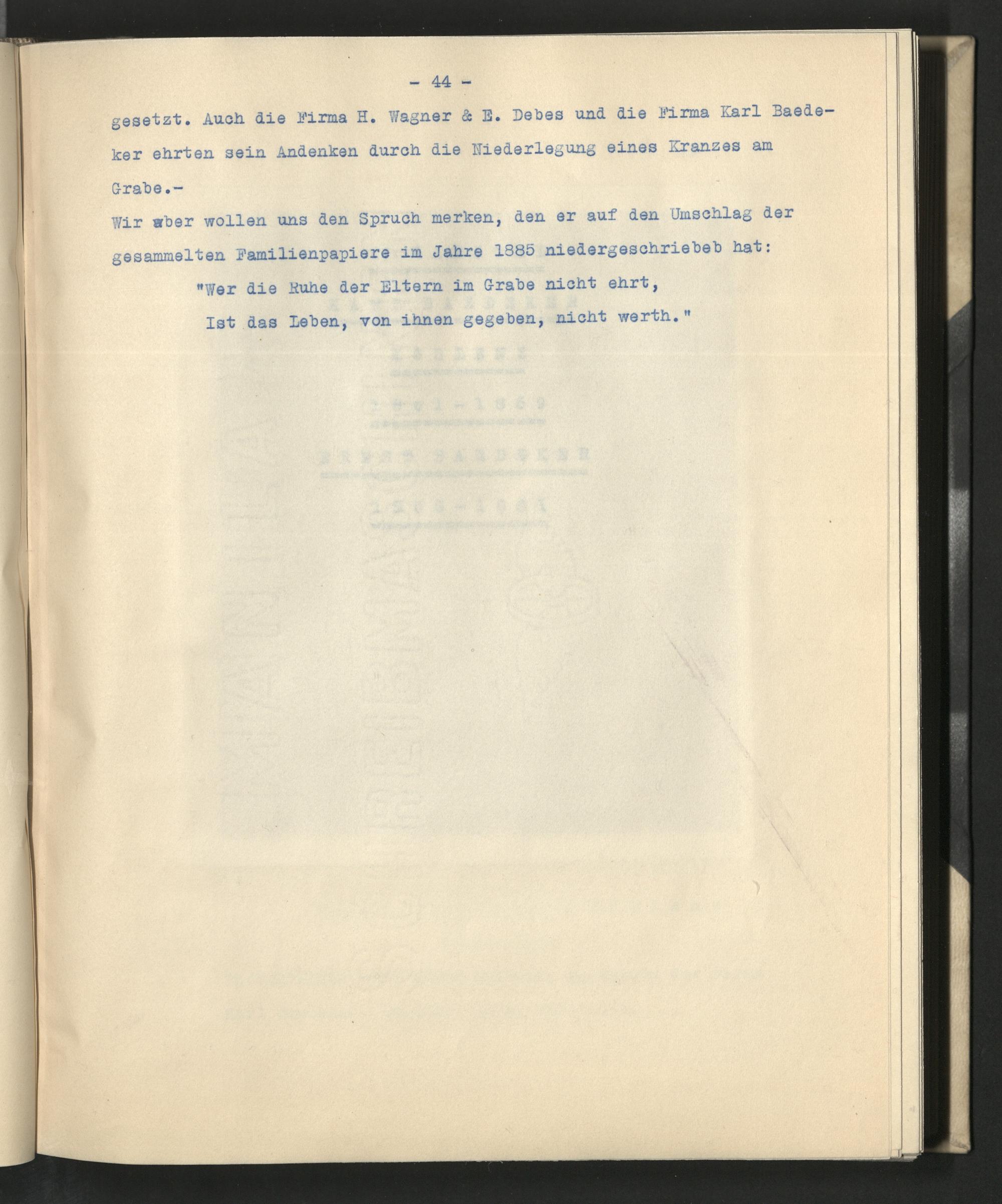 - 44 -

gesetzt. Auch die Firma H. Wagner & E. Debes und die Firma Karl Baedeker ehrten sein Andenken durch die Niederlegung eines Kranzes am Grabe.-

Wir aber wollen uns den Spruch merken, den er auf den Umschlag der gesammelten Familienpapiere im Jahre 1885 niedergeschriebeb hat:

"Wer die Ruhe der Eltern im Grabe nicht ehrt,
Ist das Leben, von ihnen gegeben, nicht werth."